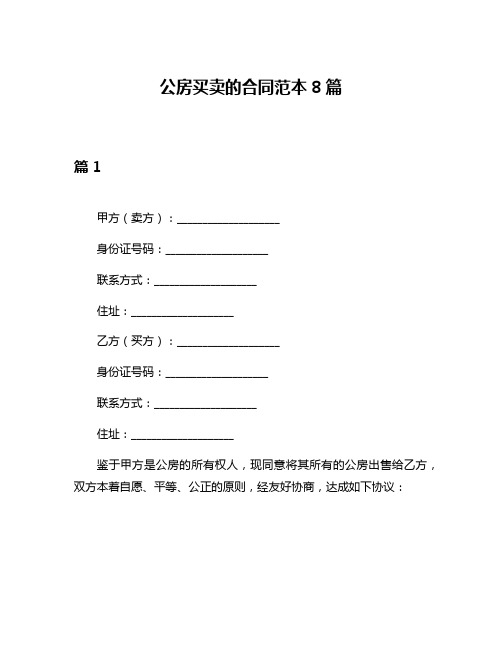 公房买卖的合同范本 8 篇

篇 1

甲方（卖方）：__________________

身份证号码：__________________

联系方式：__________________

住址：__________________

乙方（买方）：__________________

身份证号码：__________________

联系方式：__________________

住址：__________________

鉴于甲方是公房的所有权人，现同意将其所有的公房出售给乙方，双方本着自愿、平等、公正的原则，经友好协商，达成如下协议：